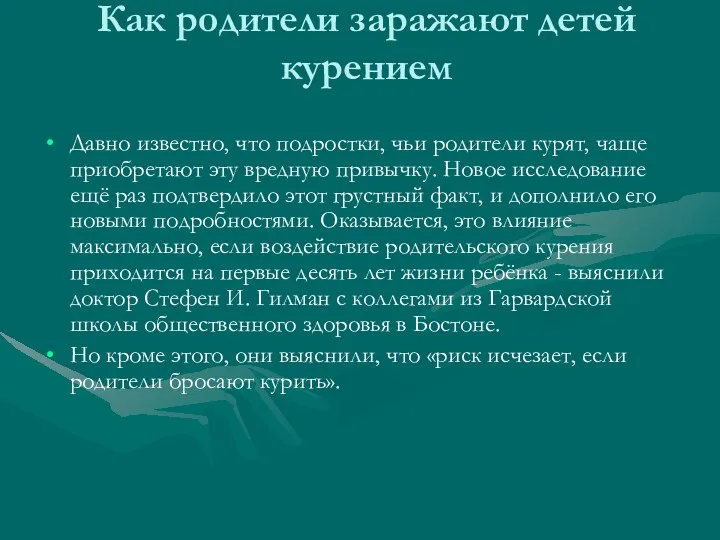 Как родители заражают детей курением

• Давно известно, что подростки, чьи родители курят, чаще приобретают эту вредную привычку. Новое исследование ещё раз подтвердило этот грустный факт, и дополнило его новыми подробностями. Оказывается, это влияние максимально, если воздействие родительского курения приходится на первые десять лет жизни ребёнка - выяснили доктор Стефен И. Гилман с коллегами из Гарвардской школы общественного здоровья в Бостоне.

• Но кроме этого, они выяснили, что «риск исчезает, если родители бросают курить».